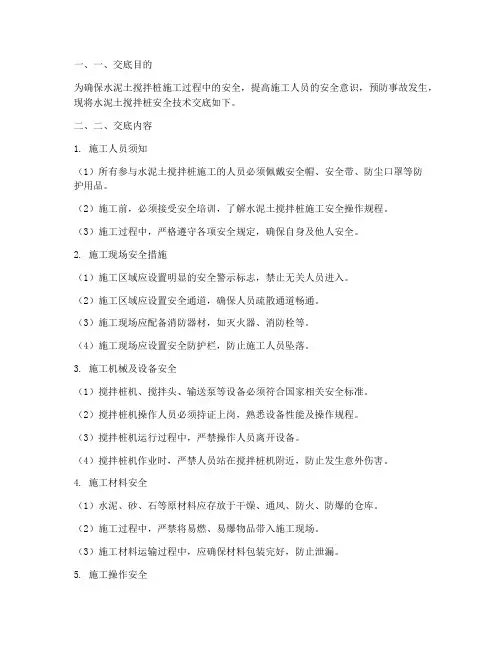 一、一、交底目的

为确保水泥土搅拌桩施工过程中的安全，提高施工人员的安全意识，预防事故发生，现将水泥土搅拌桩安全技术交底如下。

二、二、交底内容

1. 施工人员须知

（1）所有参与水泥土搅拌桩施工的人员必须佩戴安全帽、安全带、防尘口罩等防护用品。

（2）施工前，必须接受安全培训，了解水泥土搅拌桩施工安全操作规程。

（3）施工过程中，严格遵守各项安全规定，确保自身及他人安全。

2. 施工现场安全措施

（1）施工区域应设置明显的安全警示标志，禁止无关人员进入。

（2）施工区域应设置安全通道，确保人员疏散通道畅通。

（3）施工现场应配备消防器材，如灭火器、消防栓等。

（4）施工现场应设置安全防护栏，防止施工人员坠落。

3. 施工机械及设备安全

（1）搅拌桩机、搅拌头、输送泵等设备必须符合国家相关安全标准。

（2）搅拌桩机操作人员必须持证上岗，熟悉设备性能及操作规程。

（3）搅拌桩机运行过程中，严禁操作人员离开设备。

（4）搅拌桩机作业时，严禁人员站在搅拌桩机附近，防止发生意外伤害。

4. 施工材料安全

（1）水泥、砂、石等原材料应存放于干燥、通风、防火、防爆的仓库。

（2）施工过程中，严禁将易燃、易爆物品带入施工现场。

（3）施工材料运输过程中，应确保材料包装完好，防止泄漏。

5. 施工操作安全